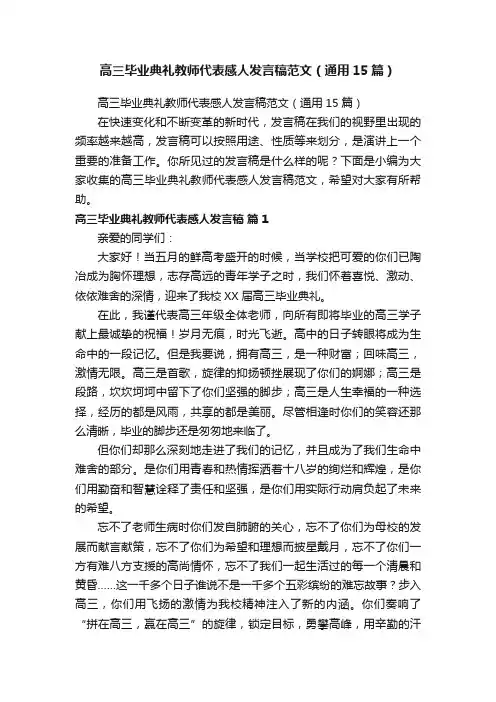 高三毕业典礼教师代表感人发言稿范文（通用15篇）

高三毕业典礼教师代表感人发言稿范文（通用15篇）

在快速变化和不断变革的新时代，发言稿在我们的视野里出现的频率越来越高，发言稿可以按照用途、性质等来划分，是演讲上一个重要的准备工作。你所见过的发言稿是什么样的呢？下面是小编为大家收集的高三毕业典礼教师代表感人发言稿范文，希望对大家有所帮助。

高三毕业典礼教师代表感人发言稿 篇1

亲爱的同学们：

大家好！当五月的鲜高考盛开的时候，当学校把可爱的你们已陶冶成为胸怀理想，志存高远的青年学子之时，我们怀着喜悦、激动、依依难舍的深情，迎来了我校XX届高三毕业典礼。

在此，我谨代表高三年级全体老师，向所有即将毕业的高三学子献上最诚挚的祝福！岁月无痕，时光飞逝。高中的日子转眼将成为生命中的一段记忆。但是我要说，拥有高三，是一种财富；回味高三，激情无限。高三是首歌，旋律的抑扬顿挫展现了你们的婀娜；高三是段路，坎坎坷坷中留下了你们坚强的脚步；高三是人生幸福的一种选择，经历的都是风雨，共享的都是美丽。尽管相逢时你们的笑容还那么清晰，毕业的脚步还是匆匆地来临了。

但你们却那么深刻地走进了我们的记忆，并且成为了我们生命中难舍的部分。是你们用青春和热情挥洒着十八岁的绚烂和辉煌，是你们用勤奋和智慧诠释了责任和坚强，是你们用实际行动肩负起了未来的希望。

忘不了老师生病时你们发自肺腑的关心，忘不了你们为母校的发展而献言献策，忘不了你们为希望和理想而披星戴月，忘不了你们一方有难八方支援的高尚情怀，忘不了我们一起生活过的每一个清晨和黄昏……这一千多个日子谁说不是一千多个五彩缤纷的难忘故事？步入高三，你们用飞扬的激情为我校精神注入了新的内涵。你们奏响了“拼在高三，赢在高三”的旋律，锁定目标，勇攀高峰，用辛勤的汗